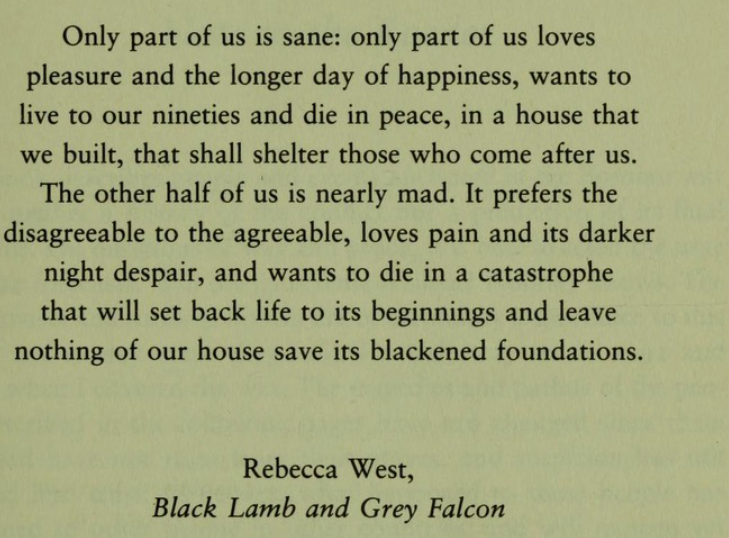 Only part of us is sane: only part of us loves pleasure and the longer day of happiness, wants to live to our nineties and die in peace, in a house that we built, that shall shelter those who come after us. The other half of us is nearly mad. It prefers the disagreeable to the agreeable, loves pain and its darker night despair, and wants to die in a catastrophe that will set back life to its beginnings and leave nothing of our house save its blackened foundations.

Rebecca West,
Black Lamb and Grey Falcon